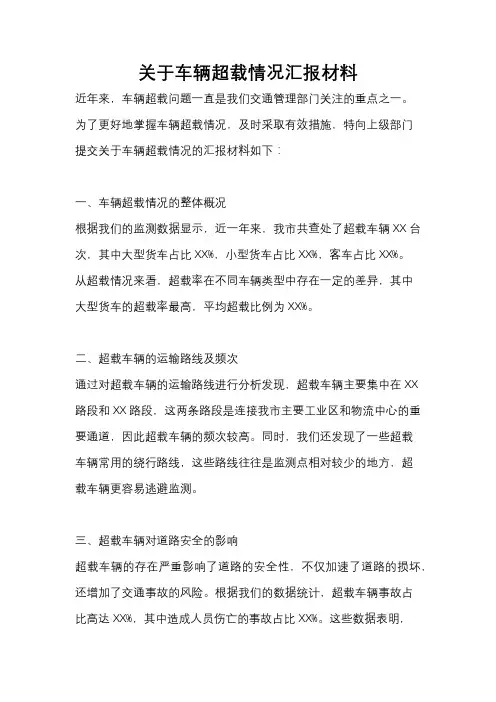 关于车辆超载情况汇报材料

近年来，车辆超载问题一直是我们交通管理部门关注的重点之一。为了更好地掌握车辆超载情况，及时采取有效措施，特向上级部门提交关于车辆超载情况的汇报材料如下：

一、车辆超载情况的整体概况

根据我们的监测数据显示，近一年来，我市共查处了超载车辆 XX 台次，其中大型货车占比 XX%，小型货车占比 XX%，客车占比 XX%。从超载情况来看，超载率在不同车辆类型中存在一定的差异，其中大型货车的超载率最高，平均超载比例为 XX%。

二、超载车辆的运输路线及频次

通过对超载车辆的运输路线进行分析发现，超载车辆主要集中在 XX 路段和 XX 路段，这两条路段是连接我市主要工业区和物流中心的重要通道，因此超载车辆的频次较高。同时，我们还发现了一些超载车辆常用的绕行路线，这些路线往往是监测点相对较少的地方，超载车辆更容易逃避监测。

三、超载车辆对道路安全的影响

超载车辆的存在严重影响了道路的安全性，不仅加速了道路的损坏，还增加了交通事故的风险。根据我们的数据统计，超载车辆事故占比高达 XX%，其中造成人员伤亡的事故占比 XX%。这些数据表明，